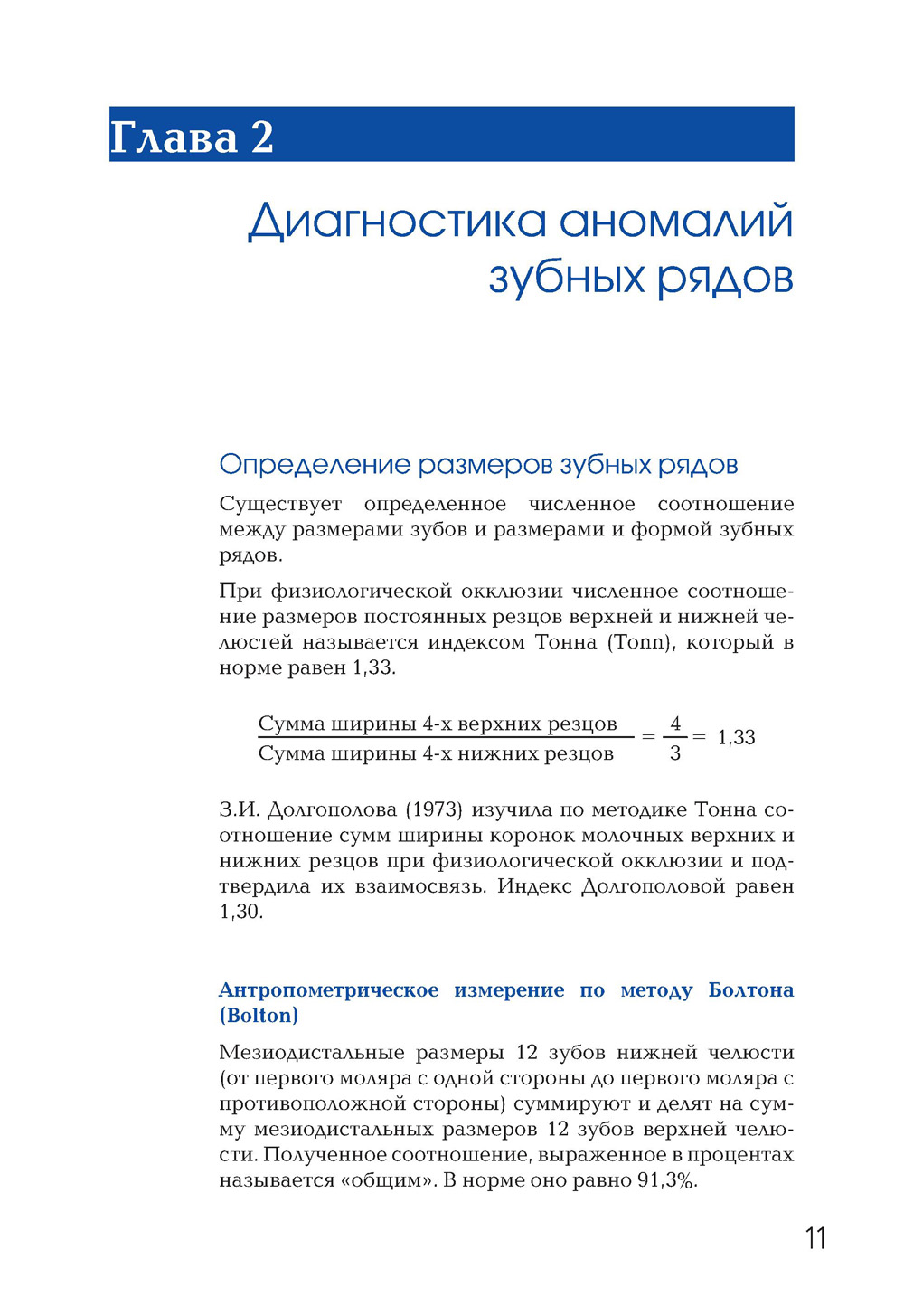 Глава 2

Диагностика аномалий зубных рядов

Определение размеров зубных рядов

Существует определенное численное соотношение между размерами зубов и размерами и формой зубных рядов.

При физиологической окклюзии численное соотношение размеров постоянных резцов верхней и нижней челюстей называется индексом Тонна (Tonn), который в норме равен 1,33.

$\frac{\text{Сумма ширины 4-х верхних резцов}}{\text{Сумма ширины 4-х нижних резцов}} = \frac{4}{3} = 1,33$

З.И. Долгополова (1973) изучила по методике Тонна соотношение сумм ширины коронок молочных верхних и нижних резцов при физиологической окклюзии и подтвердила их взаимосвязь. Индекс Долгополовой равен 1,30.

Антропометрическое измерение по методу Болтона (Bolton)

Мезиодистальные размеры 12 зубов нижней челюсти (от первого моляра с одной стороны до первого моляра с противоположной стороны) суммируют и делят на сумму мезиодистальных размеров 12 зубов верхней челюсти. Полученное соотношение, выраженное в процентах называется «общим». В норме оно равно 91,3%.

11